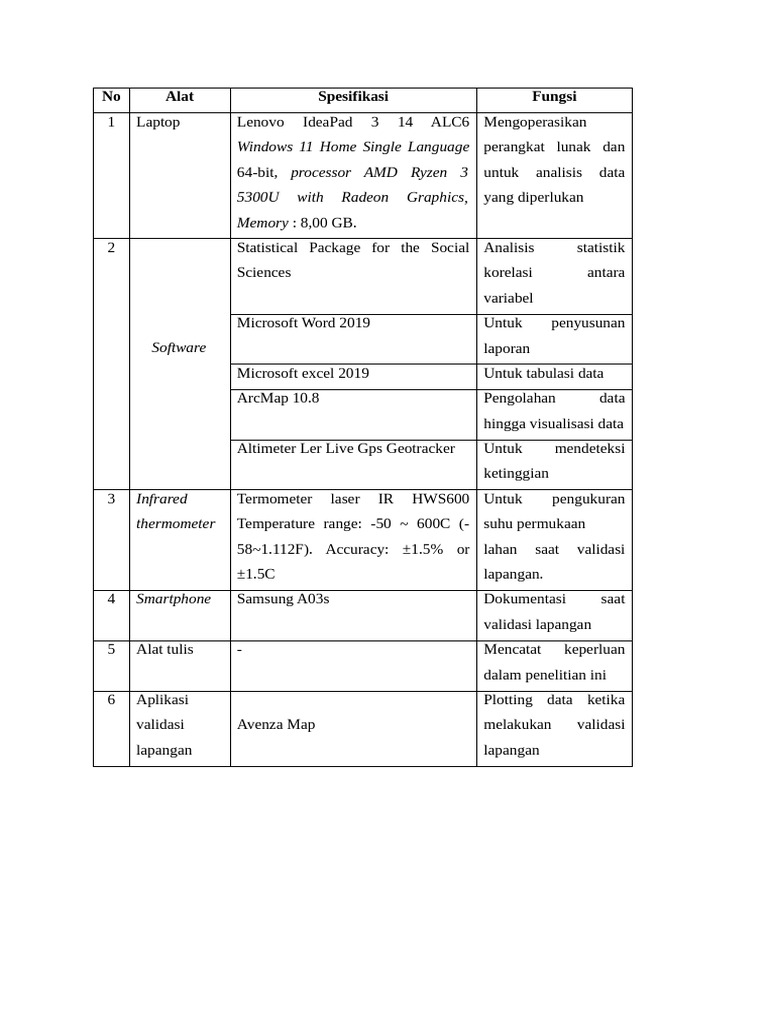 | No | Alat | Spesifikasi | Fungsi |
|---|---|---|---|
| 1 | Laptop | Lenovo IdeaPad 3 14 ALC6 Windows 11 Home Single Language 64-bit, processor AMD Ryzen 3 5300U with Radeon Graphics, Memory : 8,00 GB. | Mengoperasikan perangkat lunak dan untuk analisis data yang diperlukan |
| 2 | Software | Statistical Package for the Social Sciences | Analisis statistik korelasi antara variabel |
| | | Microsoft Word 2019 | Untuk penyusunan laporan |
| | | Microsoft excel 2019 | Untuk tabulasi data |
| | | ArcMap 10.8 | Pengolahan data hingga visualisasi data |
| | | Altimeter Ler Live Gps Geotracker | Untuk mendeteksi ketinggian |
| 3 | Infrared thermometer | Termometer laser IR HWS600 Temperature range: -50 ~ 600C (-58~1.112F). Accuracy: ±1.5% or ±1.5C | Untuk pengukuran suhu permukaan lahan saat validasi lapangan. |
| 4 | Smartphone | Samsung A03s | Dokumentasi saat validasi lapangan |
| 5 | Alat tulis | - | Mencatat keperluan dalam penelitian ini |
| 6 | Aplikasi validasi lapangan | Avenza Map | Plotting data ketika melakukan validasi lapangan |